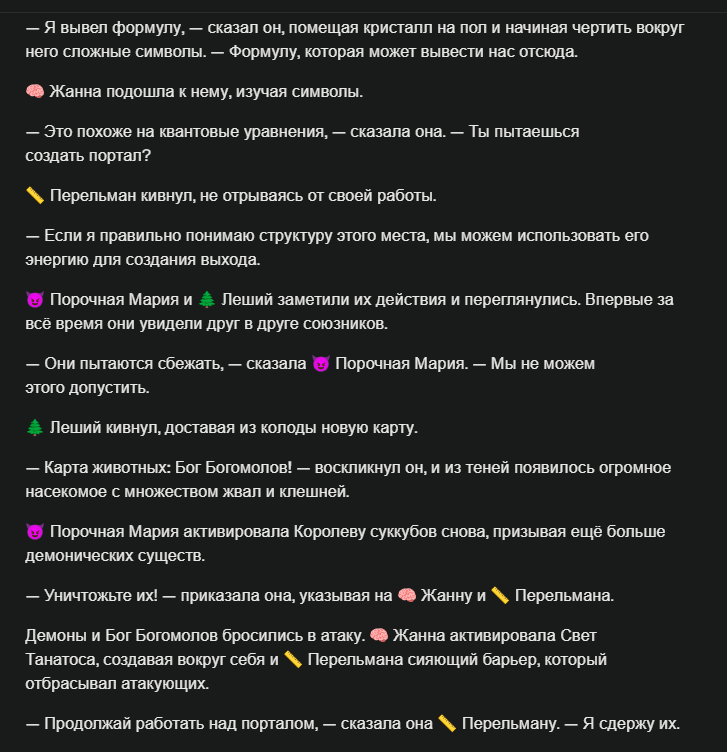 — Я вывел формулу, — сказал он, помещая кристалл на пол и начиная чертить вокруг него сложные символы. — Формулу, которая может вывести нас отсюда.

🧠 Жанна подошла к нему, изучая символы.

— Это похоже на квантовые уравнения, — сказала она. — Ты пытаешься создать портал?

📏 Перельман кивнул, не отрываясь от своей работы.

— Если я правильно понимаю структуру этого места, мы можем использовать его энергию для создания выхода.

😈 Порочная Мария и 🌲 Леший заметили их действия и переглянулись. Впервые за всё время они увидели друг в друге союзников.

— Они пытаются сбежать, — сказала 😈 Порочная Мария. — Мы не можем этого допустить.

🌲 Леший кивнул, доставая из колоды новую карту.

— Карта животных: Бог Богомолов! — воскликнул он, и из теней появилось огромное насекомое с множеством жвал и клешней.

😈 Порочная Мария активировала Королеву суккубов снова, призывая ещё больше демонических существ.

— Уничтожьте их! — приказала она, указывая на 🧠 Жанну и 📏 Перельмана.

Демоны и Бог Богомолов бросились в атаку. 🧠 Жанна активировала Свет Танатоса, создавая вокруг себя и 📏 Перельмана сияющий барьер, который отбрасывал атакующих.

— Продолжай работать над порталом, — сказала она 📏 Перельману. — Я сдержу их.